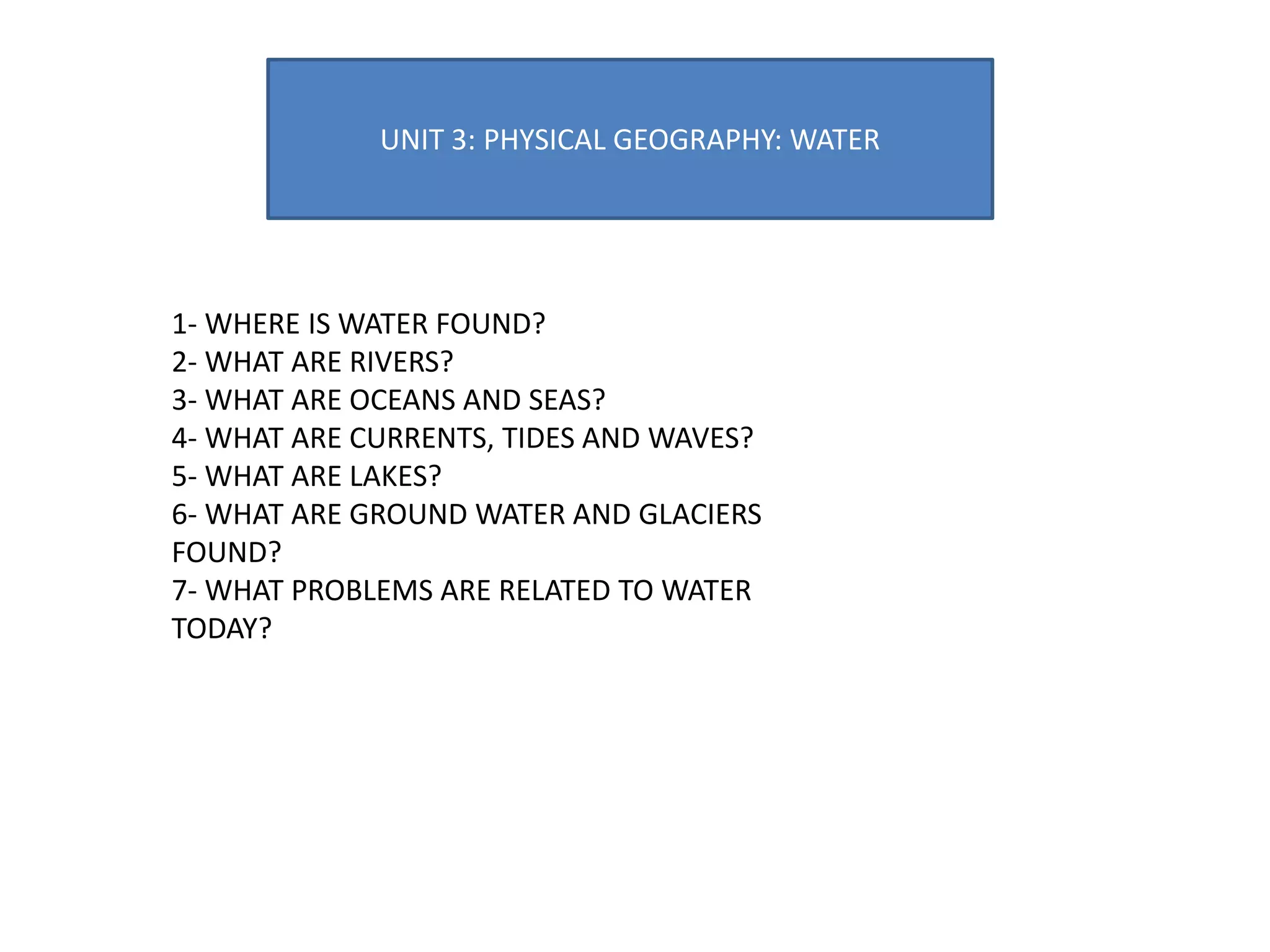 UNIT 3: PHYSICAL GEOGRAPHY: WATER

1- WHERE IS WATER FOUND?
2- WHAT ARE RIVERS?
3- WHAT ARE OCEANS AND SEAS?
4- WHAT ARE CURRENTS, TIDES AND WAVES?
5- WHAT ARE LAKES?
6- WHAT ARE GROUND WATER AND GLACIERS FOUND?
7- WHAT PROBLEMS ARE RELATED TO WATER TODAY?